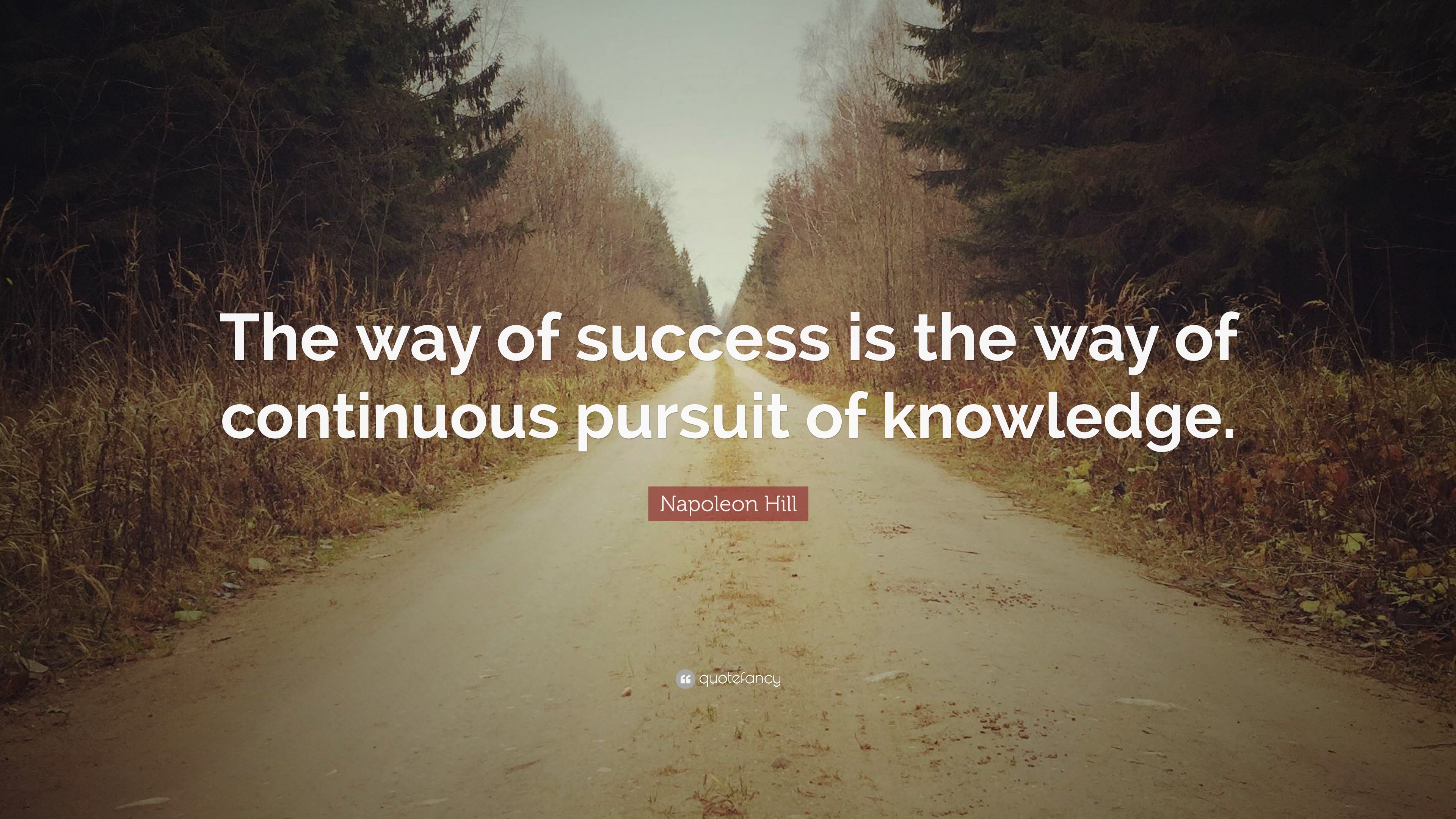 The way of success is the way of continuous pursuit of knowledge.

Napoleon Hill

quotefancy